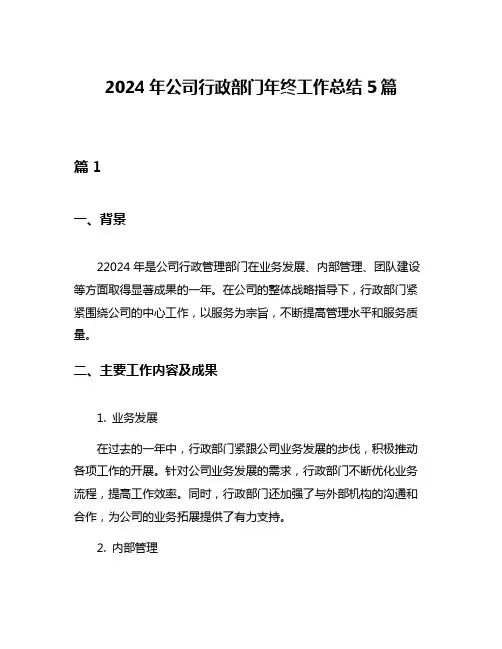 2024 年公司行政部门年终工作总结 5 篇

篇 1

一、背景

22024 年是公司行政管理部门在业务发展、内部管理、团队建设等方面取得显著成果的一年。在公司的整体战略指导下，行政部门紧紧围绕公司的中心工作，以服务为宗旨，不断提高管理水平和服务质量。

二、主要工作内容及成果

1. 业务发展

在过去的一年中，行政部门紧跟公司业务发展的步伐，积极推动各项工作的开展。针对公司业务发展的需求，行政部门不断优化业务流程，提高工作效率。同时，行政部门还加强了与外部机构的沟通和合作，为公司的业务拓展提供了有力支持。

2. 内部管理